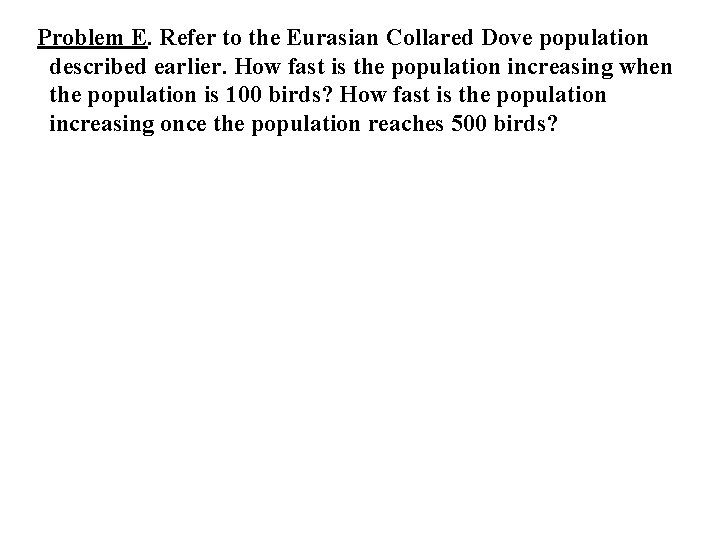 Problem E. Refer to the Eurasian Collared Dove population described earlier. How fast is the population increasing when the population is 100 birds? How fast is the population increasing once the population reaches 500 birds?